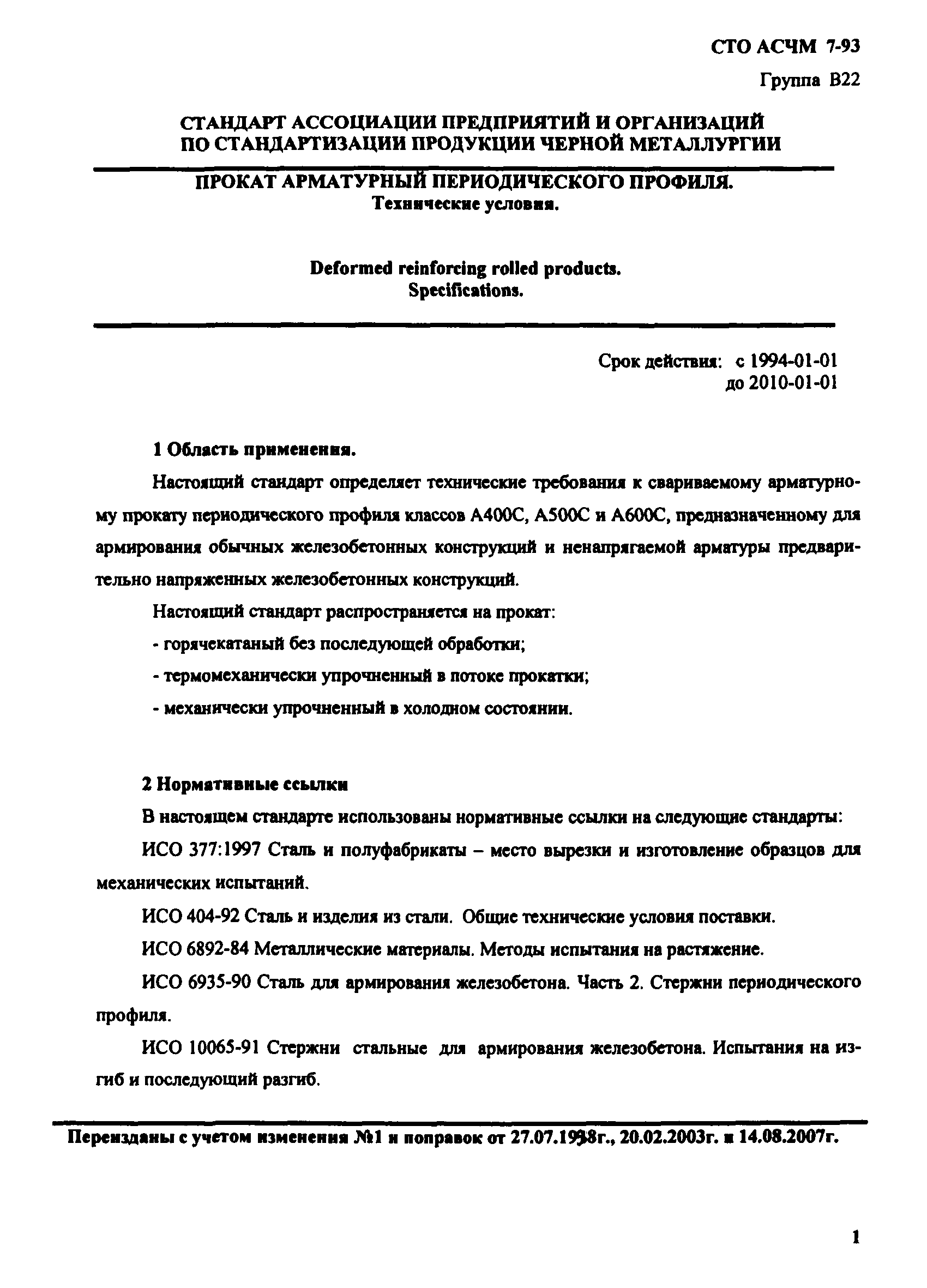 СТО АСЧМ 7-93

Группа В22

СТАНДАРТ АССОЦИАЦИИ ПРЕДПРИЯТИЙ И ОРГАНИЗАЦИЙ ПО СТАНДАРТИЗАЦИИ ПРОДУКЦИИ ЧЕРНОЙ МЕТАЛЛУРГИИ

ПРОКАТ АРМАТУРНЫЙ ПЕРИОДИЧЕСКОГО ПРОФИЛЯ.
Технические условия.

Deformed reinforcing rolled products.
Specifications.

Срок действия: с 1994-01-01
до 2010-01-01

1 Область применения.

Настоящий стандарт определяет технические требования к свариваемому арматурному прокату периодического профиля классов А400С, А500С и А600С, предназначенному для армирования обычных железобетонных конструкций и ненапрягаемой арматуры предварительно напряженных железобетонных конструкций.

Настоящий стандарт распространяется на прокат:

- горячекатаный без последующей обработки;

- термомеханически упрочненный в потоке прокатки;

- механически упрочненный в холодном состоянии.

2 Нормативные ссылки

В настоящем стандарте использованы нормативные ссылки на следующие стандарты:

ИСО 377:1997 Сталь и полуфабрикаты – место вырезки и изготовление образцов для механических испытаний.

ИСО 404-92 Сталь и изделия из стали. Общие технические условия поставки.

ИСО 6892-84 Металлические материалы. Методы испытания на растяжение.

ИСО 6935-90 Сталь для армирования железобетона. Часть 2. Стержни периодического профиля.

ИСО 10065-91 Стержни стальные для армирования железобетона. Испытания на изгиб и последующий разгиб.

Переизданы с учетом изменения №1 и поправок от 27.07.1998г., 20.02.2003г. и 14.08.2007г.

1